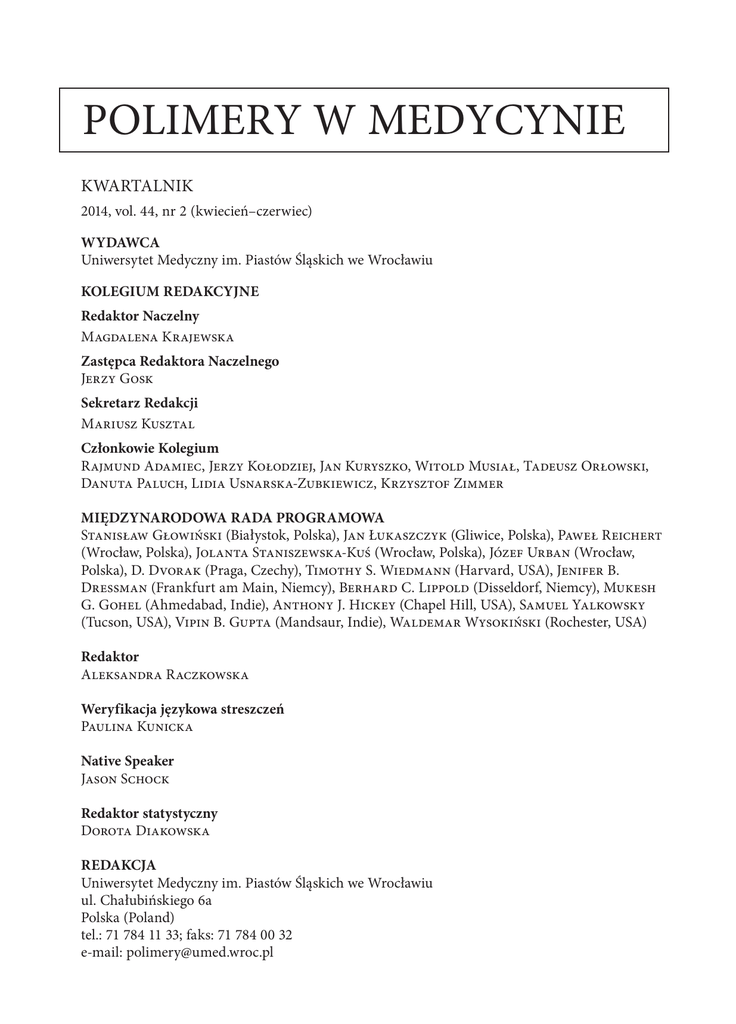 POLIMERY W MEDYCYNIE

KWARTALNIK
2014, vol. 44, nr 2 (kwiecień–czerwiec)

WYDAWCA
Uniwersytet Medyczny im. Piastów Śląskich we Wrocławiu

KOLEGIUM REDAKCYJNE

Redaktor Naczelny
Magdalena Krajewska

Zastępca Redaktora Naczelnego
Jerzy Gosk

Sekretarz Redakcji
Mariusz Kusztal

Członkowie Kolegium
Rajmund Adamiec, Jerzy Kołodziej, Jan Kuryszko, Witold Musiał, Tadeusz Orłowski, Danuta Paluch, Lidia Usnarska-Zubkiewicz, Krzysztof Zimmer

MIĘDZYNARODOWA RADA PROGRAMOWA
Stanisław Głowiński (Białystok, Polska), Jan Łukaszczyk (Gliwice, Polska), Paweł Reichert (Wrocław, Polska), Jolanta Staniszewska-Kuś (Wrocław, Polska), Józef Urban (Wrocław, Polska), D. Dvorak (Praga, Czechy), Timothy S. Wiedmann (Harvard, USA), Jenifer B. Dressman (Frankfurt am Main, Niemcy), Berhard C. Lippold (Disseldorf, Niemcy), Mukesh G. Gohel (Ahmedabad, Indie), Anthony J. Hickey (Chapel Hill, USA), Samuel Yalkowsky (Tucson, USA), Vipin B. Gupta (Mandsaur, Indie), Waldemar Wysokiński (Rochester, USA)

Redaktor
Aleksandra Raczkowska

Weryfikacja językowa streszczeń
Paulina Kunicka

Native Speaker
Jason Schock

Redaktor statystyczny
Dorota Diakowska

REDAKCJA
Uniwersytet Medyczny im. Piastów Śląskich we Wrocławiu
ul. Chałubińskiego 6a
Polska (Poland)
tel.: 71 784 11 33; faks: 71 784 00 32
e-mail: polimery@umed.wroc.pl